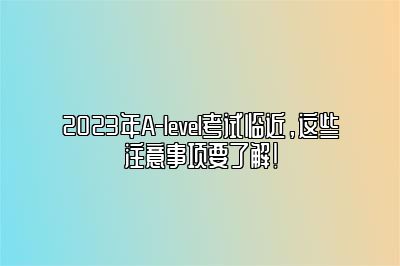 2023年A-level考试临近，这些注意事项要了解！